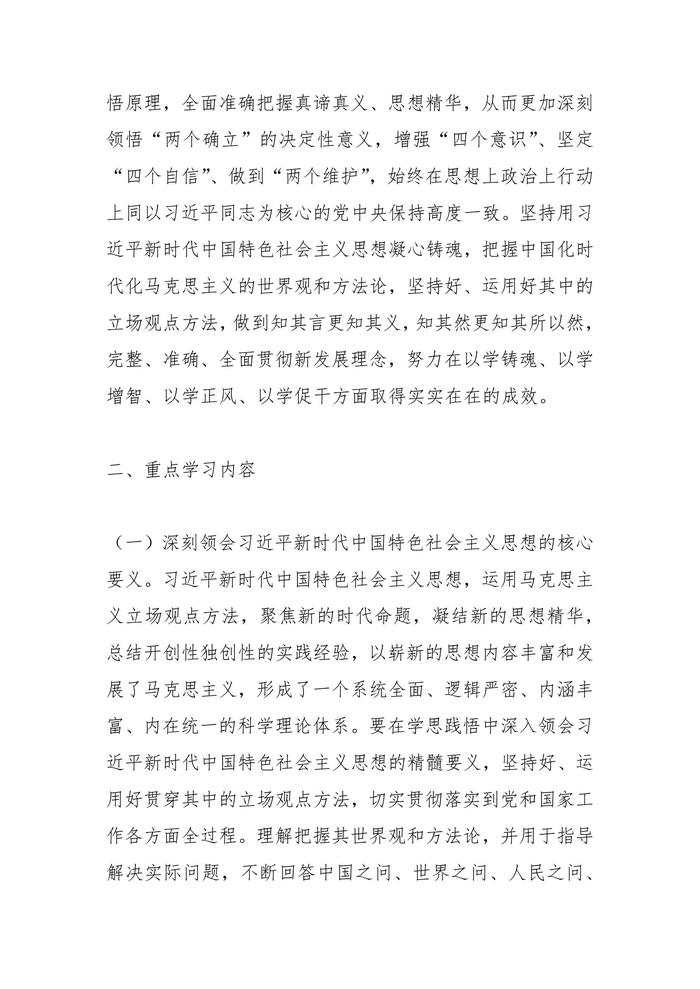 悟原理，全面准确把握真谛真义、思想精华，从而更加深刻领悟“两个确立”的决定性意义，增强“四个意识”、坚定“四个自信”、做到“两个维护”，始终在思想上政治上行动上同以习近平同志为核心的党中央保持高度一致。坚持用习近平新时代中国特色社会主义思想凝心铸魂，把握中国化时代化马克思主义的世界观和方法论，坚持好、运用好其中的立场观点方法，做到知其言更知其义，知其然更知其所以然，完整、准确、全面贯彻新发展理念，努力在以学铸魂、以学增智、以学正风、以学促干方面取得实实在在的成效。

二、重点学习内容

（一）深刻领会习近平新时代中国特色社会主义思想的核心要义。习近平新时代中国特色社会主义思想，运用马克思主义立场观点方法，聚焦新的时代命题，凝结新的思想精华，总结开创性独创性的实践经验，以崭新的思想内容丰富和发展了马克思主义，形成了一个系统全面、逻辑严密、内涵丰富、内在统一的科学理论体系。要在学思践悟中深入领会习近平新时代中国特色社会主义思想的精髓要义，坚持好、运用好贯穿其中的立场观点方法，切实贯彻落实到党和国家工作各方面全过程。理解把握其世界观和方法论，并用于指导解决实际问题，不断回答中国之问、世界之问、人民之问、